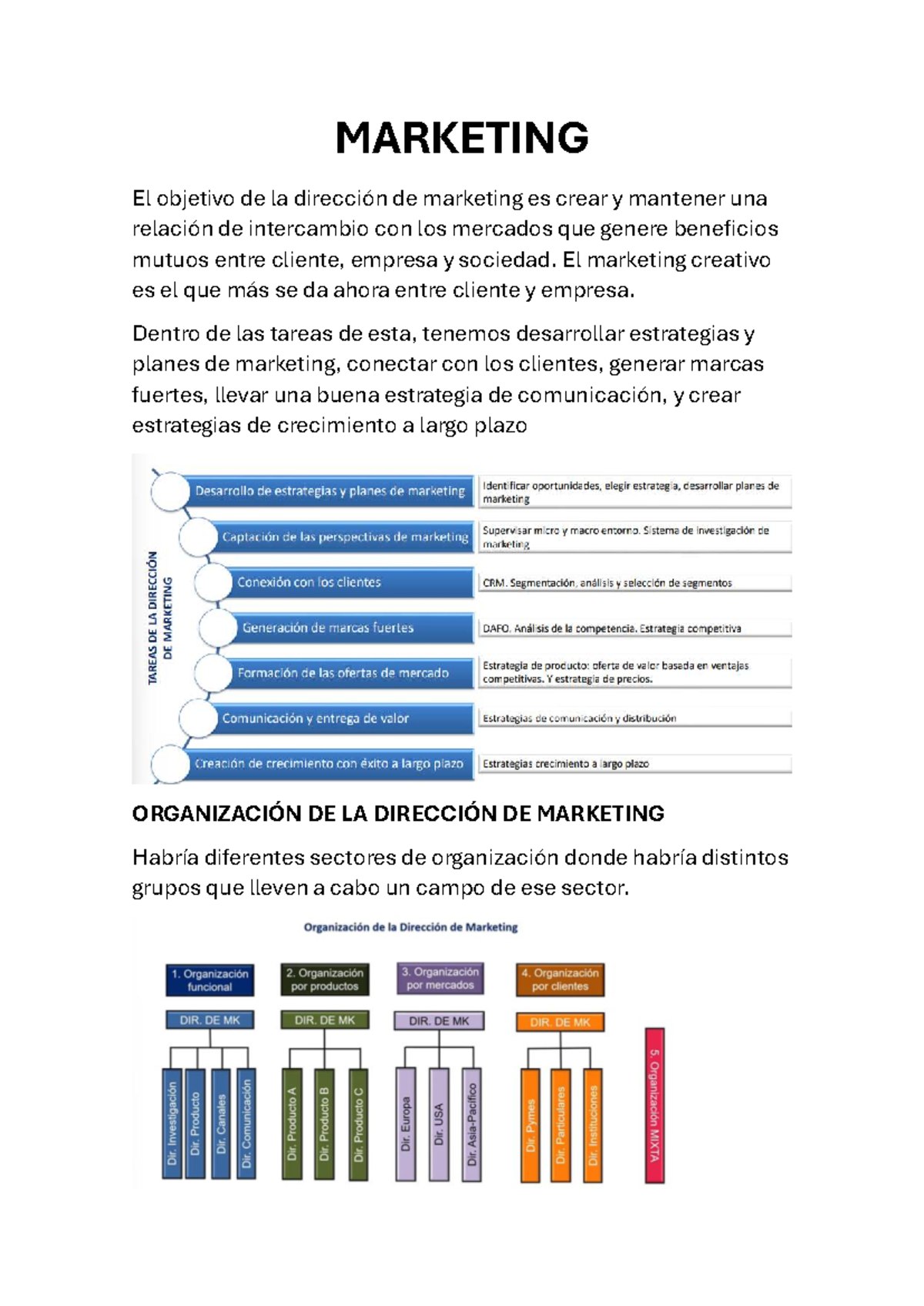 MARKETING

El objetivo de la dirección de marketing es crear y mantener una relación de intercambio con los mercados que genere beneficios mutuos entre cliente, empresa y sociedad. El marketing creativo es el que más se da ahora entre cliente y empresa.

Dentro de las tareas de esta, tenemos desarrollar estrategias y planes de marketing, conectar con los clientes, generar marcas fuertes, llevar una buena estrategia de comunicación, y crear estrategias de crecimiento a largo plazo

TAREAS DE LA DIRECCIÓN DE MARKETING

Desarrollo de estrategias y planes de marketing
Identificar oportunidades, elegir estrategia, desarrollar planes de marketing

Captación de las perspectivas de marketing
Supervisar micro y macro entorno. Sistema de investigación de marketing

Conexión con los clientes
CRM. Segmentación, análisis y selección de segmentos

Generación de marcas fuertes
DAFO. Análisis de la competencia. Estrategia competitiva

Formación de las ofertas de mercado
Estrategia de producto: oferta de valor basada en ventajas competitivas. Y estrategia de precios.

Comunicación y entrega de valor
Estrategias de comunicación y distribución

Creación de crecimiento con éxito a largo plazo
Estrategias crecimiento a largo plazo

ORGANIZACIÓN DE LA DIRECCIÓN DE MARKETING

Habría diferentes sectores de organización donde habría distintos grupos que lleven a cabo un campo de ese sector.

Organización de la Dirección de Marketing

1. Organización funcional
DIR. DE MK
Dir. Investigación
Dir. Producto
Dir. Canales
Dir. Comunicación

2. Organización por productos
DIR. DE MK
Dir. Producto A
Dir. Producto B
Dir. Producto C

3. Organización por mercados
DIR. DE MK
Dir. Europa
Dir. USA
Dir. Asia-Pacífico

4. Organización por clientes
DIR. DE MK
Dir. Pymes
Dir. Particulares
Dir. Instituciones

5. Organización MIXTA